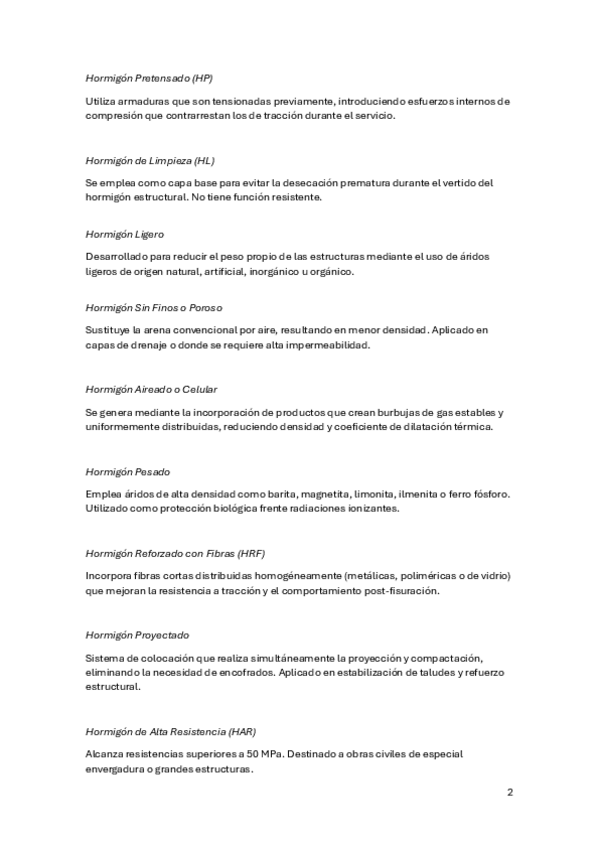 Hormigón Pretensado (HP)

Utiliza armaduras que son tensionadas previamente, introduciendo esfuerzos internos de compresión que contrarrestan los de tracción durante el servicio.

Hormigón de Limpieza (HL)

Se emplea como capa base para evitar la desecación prematura durante el vertido del hormigón estructural. No tiene función resistente.

Hormigón Ligero

Desarrollado para reducir el peso propio de las estructuras mediante el uso de áridos ligeros de origen natural, artificial, inorgánico u orgánico.

Hormigón Sin Finos o Poroso

Sustituye la arena convencional por aire, resultando en menor densidad. Aplicado en capas de drenaje o donde se requiere alta impermeabilidad.

Hormigón Aireado o Celular

Se genera mediante la incorporación de productos que crean burbujas de gas estables y uniformemente distribuidas, reduciendo densidad y coeficiente de dilatación térmica.

Hormigón Pesado

Emplea áridos de alta densidad como barita, magnetita, limonita, ilmenita o ferro fósforo. Utilizado como protección biológica frente radiaciones ionizantes.

Hormigón Reforzado con Fibras (HRF)

Incorpora fibras cortas distribuidas homogéneamente (metálicas, poliméricas o de vidrio) que mejoran la resistencia a tracción y el comportamiento post-fisuración.

Hormigón Proyectado

Sistema de colocación que realiza simultáneamente la proyección y compactación, eliminando la necesidad de encofrados. Aplicado en estabilización de taludes y refuerzo estructural.

Hormigón de Alta Resistencia (HAR)

Alcanza resistencias superiores a 50 MPa. Destinado a obras civiles de especial envergadura o grandes estructuras.

2